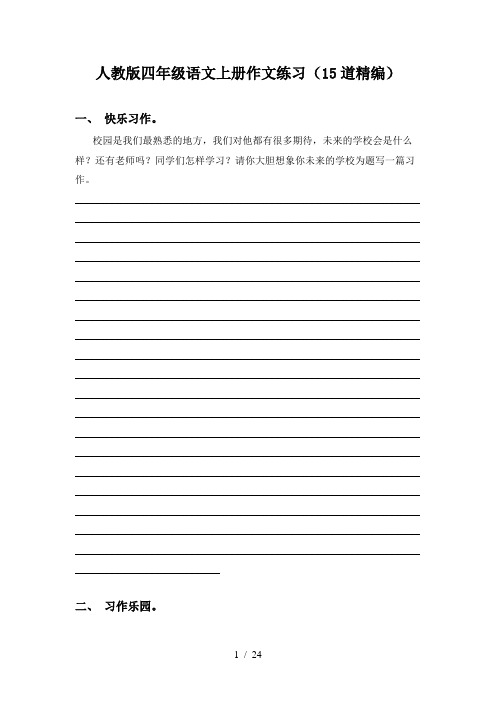 人教版四年级语文上册作文练习（15道精编）

一、 快乐习作。

校园是我们最熟悉的地方，我们对他都有很多期待，未来的学校会是什么样？还有老师吗？同学们怎样学习？请你大胆想象你未来的学校为题写一篇习作。

二、 习作乐园。

1 / 24